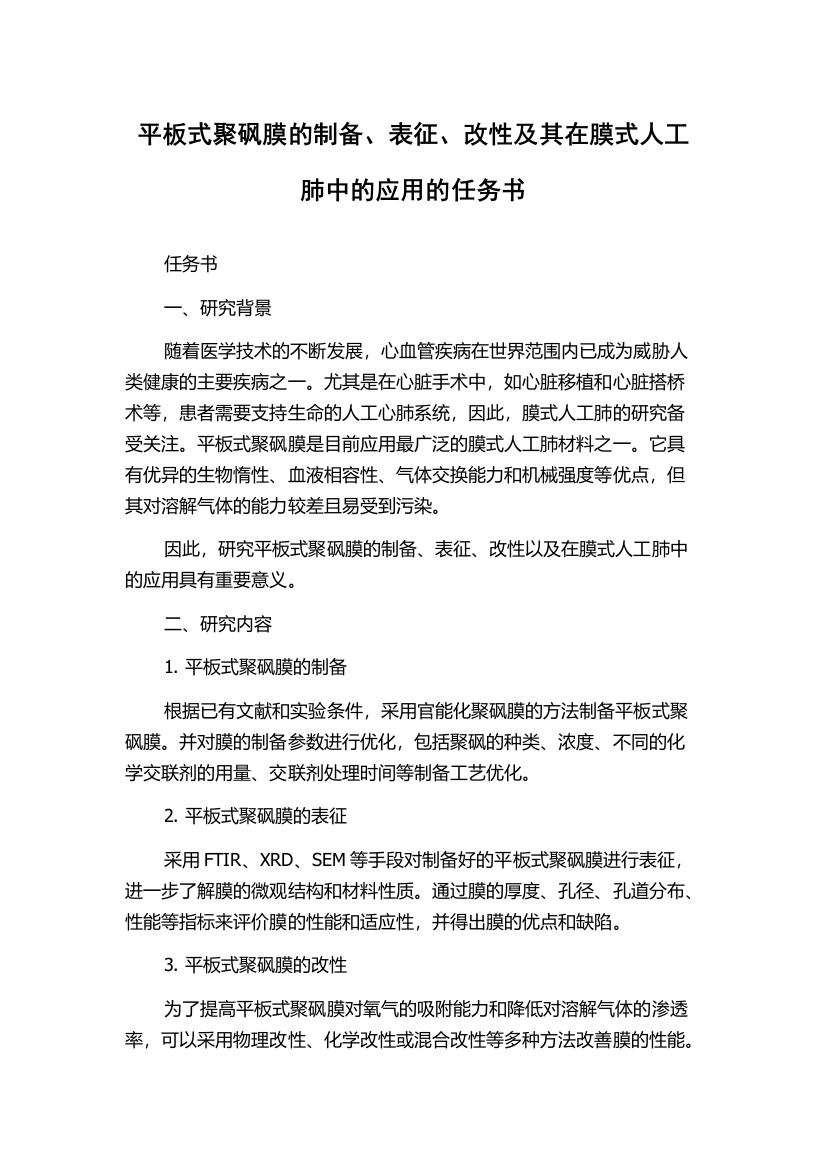 平板式聚砜膜的制备、表征、改性及其在膜式人工肺中的应用的任务书

任务书

一、研究背景

随着医学技术的不断发展，心血管疾病在世界范围内已成为威胁人类健康的主要疾病之一。尤其是在心脏手术中，如心脏移植和心脏搭桥术等，患者需要支持生命的人工心肺系统，因此，膜式人工肺的研究备受关注。平板式聚砜膜是目前应用最广泛的膜式人工肺材料之一。它具有优异的生物惰性、血液相容性、气体交换能力和机械强度等优点，但其对溶解气体的能力较差且易受到污染。

因此，研究平板式聚砜膜的制备、表征、改性以及在膜式人工肺中的应用具有重要意义。

二、研究内容

1. 平板式聚砜膜的制备

根据已有文献和实验条件，采用官能化聚砜膜的方法制备平板式聚砜膜。并对膜的制备参数进行优化，包括聚砜的种类、浓度、不同的化学交联剂的用量、交联剂处理时间等制备工艺优化。

2. 平板式聚砜膜的表征

采用 FTIR、XRD、SEM 等手段对制备好的平板式聚砜膜进行表征，进一步了解膜的微观结构和材料性质。通过膜的厚度、孔径、孔道分布、性能等指标来评价膜的性能和适应性，并得出膜的优点和缺陷。

3. 平板式聚砜膜的改性

为了提高平板式聚砜膜对氧气的吸附能力和降低对溶解气体的渗透率，可以采用物理改性、化学改性或混合改性等多种方法改善膜的性能。